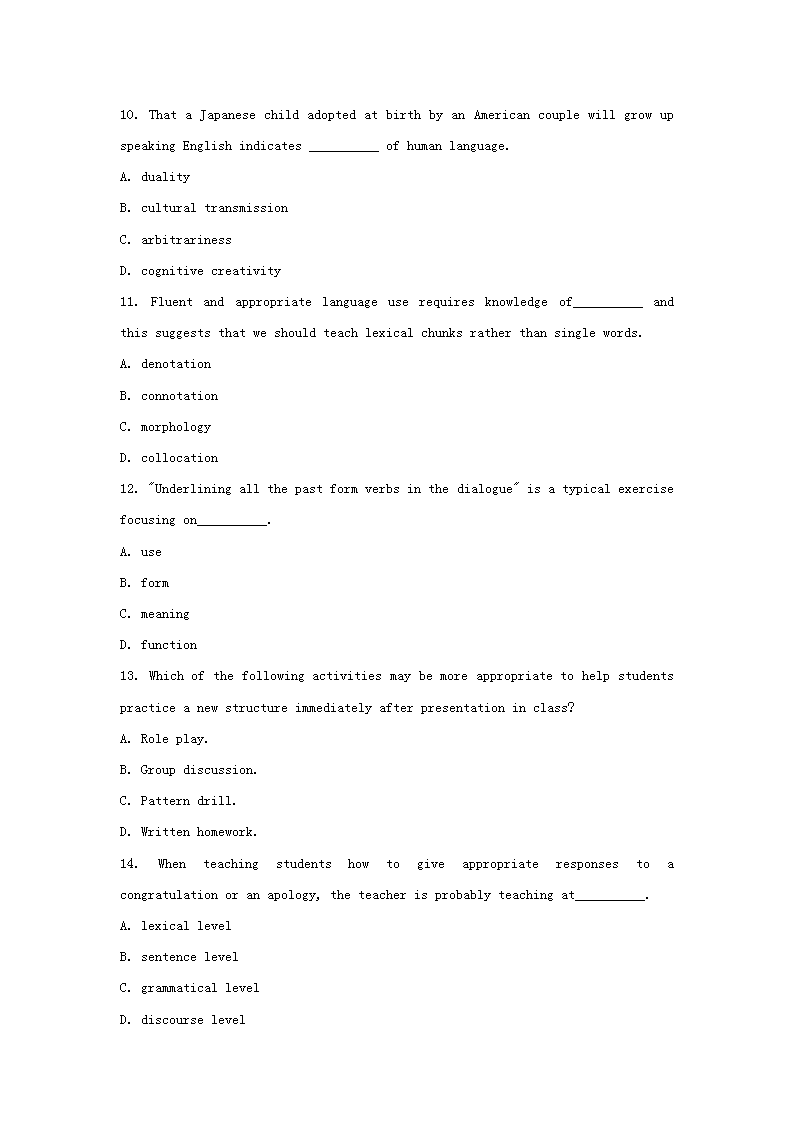 10. That a Japanese child adopted at birth by an American couple will grow up speaking English indicates __________ of human language.

A. duality

B. cultural transmission

C. arbitrariness

D. cognitive creativity

11. Fluent and appropriate language use requires knowledge of__________ and this suggests that we should teach lexical chunks rather than single words.

A. denotation

B. connotation

C. morphology

D. collocation

12. "Underlining all the past form verbs in the dialogue" is a typical exercise focusing on__________.

A. use

B. form

C. meaning

D. function

13. Which of the following activities may be more appropriate to help students practice a new structure immediately after presentation in class?

A. Role play.

B. Group discussion.

C. Pattern drill.

D. Written homework.

14. When teaching students how to give appropriate responses to a congratulation or an apology, the teacher is probably teaching at__________.

A. lexical level

B. sentence level

C. grammatical level

D. discourse level